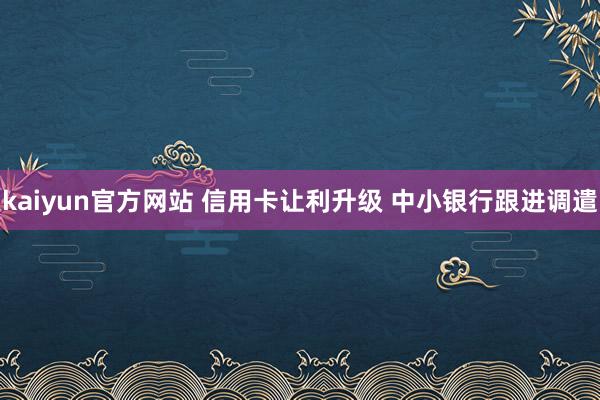 kaiyun官方网站 信用卡让利升级 中小银行跟进调遣